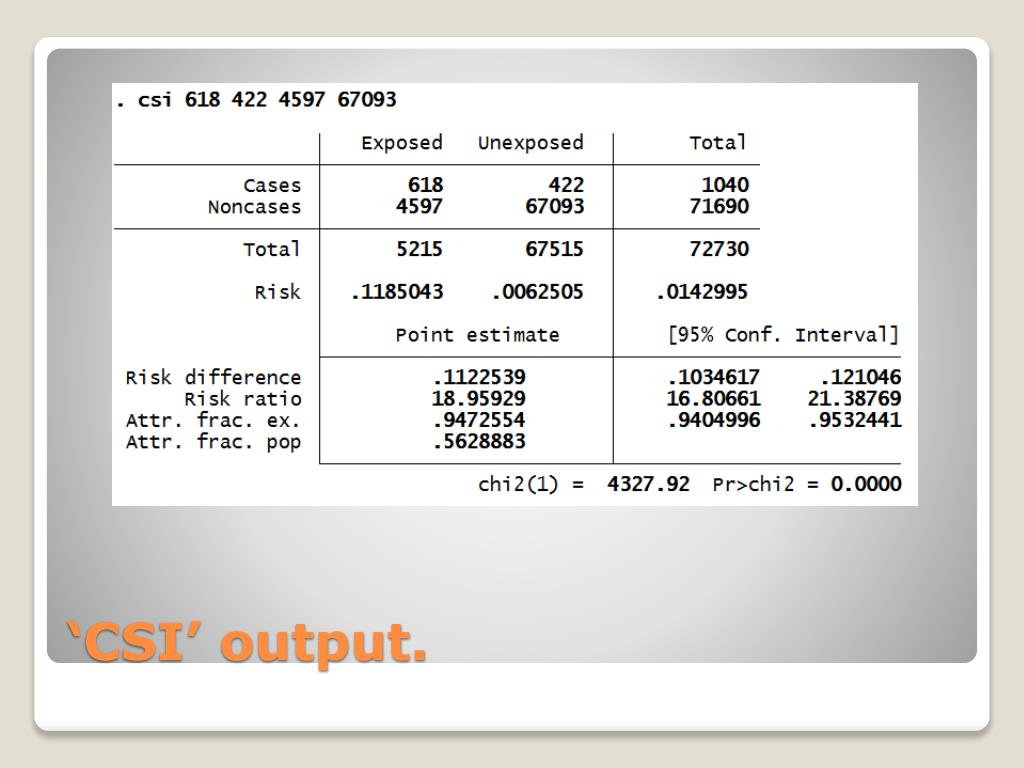 . csi 618 422 4597 67093

|  | Exposed | Unexposed | Total |
|---|---|---|---|
| Cases | 618 | 422 | 1040 |
| Noncases | 4597 | 67093 | 71690 |
| Total | 5215 | 67515 | 72730 |
| Risk | .1185043 | .0062505 | .0142995 |

|  | Point estimate | [95% Conf. Interval] |  |
|---|---|---|---|
| Risk difference | .1122539 | .1034617 | .121046 |
| Risk ratio | 18.95929 | 16.80661 | 21.38769 |
| Attr. frac. ex. | .9472554 | .9404996 | .9532441 |
| Attr. frac. pop | .5628883 |  |  |

chi2(1) = 4327.92 Pr>chi2 = 0.0000

'CSI' output.